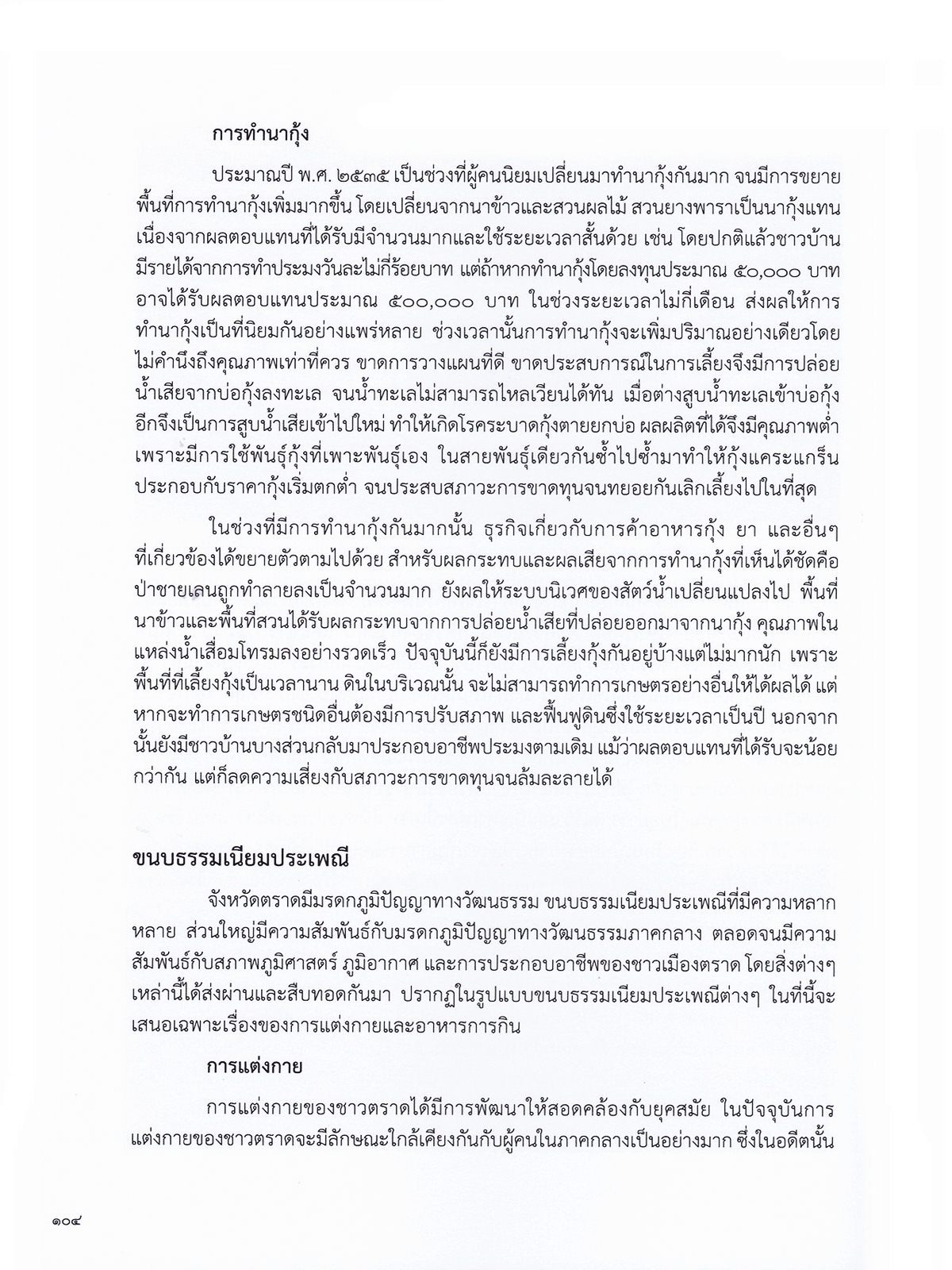 การทำนากุ้ง

ประมาณปี พ.ศ. ๒๕๓๕ เป็นช่วงที่ผู้คนนิยมเปลี่ยนมาทำนากุ้งกันมาก จนมีการขยายพื้นที่การทำนากุ้งเพิ่มมากขึ้น โดยเปลี่ยนจากนาข้าวและสวนผลไม้ สวนยางพาราเป็นนากุ้งแทน เนื่องจากผลตอบแทนที่ได้รับมีจำนวนมากและใช้ระยะเวลาสั้นด้วย เช่น โดยปกติแล้วชาวบ้านมีรายได้จากการทำประมงวันละไม่กี่ร้อยบาท แต่ถ้าหากทำนากุ้งโดยลงทุนประมาณ ๕๐,๐๐๐ บาท อาจได้รับผลตอบแทนประมาณ ๕๐๐,๐๐๐ บาท ในช่วงระยะเวลาไม่กี่เดือน ส่งผลให้การทำนากุ้งเป็นที่นิยมกันอย่างแพร่หลาย ช่วงเวลานั้นการทำนากุ้งจะเพิ่มปริมาณอย่างเดียวโดยไม่คำนึงถึงคุณภาพเท่าที่ควร ขาดการวางแผนที่ดี ขาดประสบการณ์ในการเลี้ยงจึงมีการปล่อยน้ำเสียจากบ่อกุ้งลงทะเล จนน้ำทะเลไม่สามารถไหลเวียนได้ทัน เมื่อต่างสูบน้ำทะเลเข้าบ่อกุ้งอีกจึงเป็นการสูบน้ำเสียเข้าไปใหม่ ทำให้เกิดโรคระบาดกุ้งตายยกบ่อ ผลผลิตที่ได้จึงมีคุณภาพต่ำ เพราะมีการใช้พันธุ์กุ้งที่เพาะพันธุ์เอง ในสายพันธุ์เดียวกันซ้ำไปซ้ำมาทำให้กุ้งแคระแกร็น ประกอบกับราคากุ้งเริ่มตกต่ำ จนประสบสภาวะการขาดทุนจนทยอยกันเลิกเลี้ยงไปในที่สุด

ในช่วงที่มีการทำนากุ้งกันมากนั้น ธุรกิจเกี่ยวกับการค้าอาหารกุ้ง ยา และอื่นๆ ที่เกี่ยวข้องได้ขยายตัวตามไปด้วย สำหรับผลกระทบและผลเสียจากการทำนากุ้งที่เห็นได้ชัดคือ ป่าชายเลนถูกทำลายลงเป็นจำนวนมาก ยังผลให้ระบบนิเวศของสัตว์น้ำเปลี่ยนแปลงไป พื้นที่นาข้าวและพื้นที่สวนได้รับผลกระทบจากการปล่อยน้ำเสียที่ปล่อยออกมาจากนากุ้ง คุณภาพในแหล่งน้ำเสื่อมโทรมลงอย่างรวดเร็ว ปัจจุบันนี้ก็ยังมีการเลี้ยงกุ้งกันอยู่บ้างแต่ไม่มากนัก เพราะพื้นที่ที่เลี้ยงกุ้งเป็นเวลานาน ดินในบริเวณนั้น จะไม่สามารถทำการเกษตรอย่างอื่นให้ได้ผลได้ แต่หากจะทำการเกษตรชนิดอื่นต้องมีการปรับสภาพ และฟื้นฟูดินซึ่งใช้ระยะเวลาเป็นปี นอกจากนั้นยังมีชาวบ้านบางส่วนกลับมาประกอบอาชีพประมงตามเดิม แม้ว่าผลตอบแทนที่ได้รับจะน้อยกว่ากัน แต่ก็ลดความเสี่ยงกับสภาวะการขาดทุนจนล้มละลายได้

ขนบธรรมเนียมประเพณี

จังหวัดตราดมีมรดกภูมิปัญญาทางวัฒนธรรม ขนบธรรมเนียมประเพณีที่มีความหลากหลาย ส่วนใหญ่มีความสัมพันธ์กับมรดกภูมิปัญญาทางวัฒนธรรมภาคกลาง ตลอดจนมีความสัมพันธ์กับสภาพภูมิศาสตร์ ภูมิอากาศ และการประกอบอาชีพของชาวเมืองตราด โดยสิ่งต่างๆ เหล่านี้ได้ส่งผ่านและสืบทอดกันมา ปรากฏในรูปแบบขนบธรรมเนียมประเพณีต่างๆ ในที่นี้จะเสนอเฉพาะเรื่องของการแต่งกายและอาหารการกิน

การแต่งกาย

การแต่งกายของชาวตราดได้มีการพัฒนาให้สอดคล้องกับยุคสมัย ในปัจจุบันการแต่งกายของชาวตราดจะมีลักษณะใกล้เคียงกันกับผู้คนในภาคกลางเป็นอย่างมาก ซึ่งในอดีตนั้น

๑๐๔